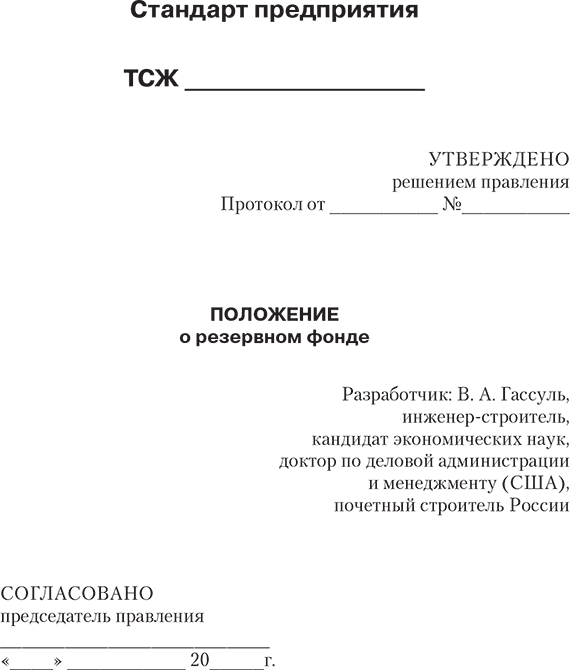 Стандарт предприятия

ТСЖ ____________________

УТВЕРЖДЕНО
решением правления
Протокол от __________ №__________

ПОЛОЖЕНИЕ
о резервном фонде

Разработчик: В. А. Гассуль,
инженер-строитель,
кандидат экономических наук,
доктор по деловой администрации
и менеджменту (США),
почетный строитель России

СОГЛАСОВАНО
председатель правления
__________________________
«____» ____________ 20_____г.